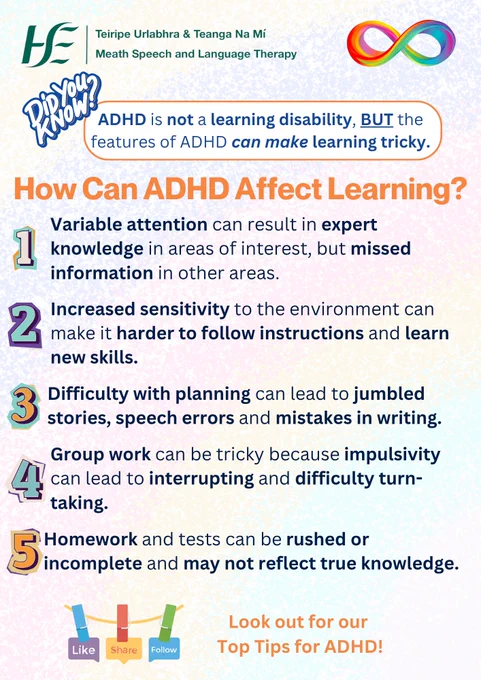 HSE

Teiripe Urlabhra & Teanga Na Mí
Meath Speech and Language Therapy

Did You Know?

ADHD is not a learning disability, BUT the features of ADHD can make learning tricky.

How Can ADHD Affect Learning?

1 Variable attention can result in expert knowledge in areas of interest, but missed information in other areas.

2 Increased sensitivity to the environment can make it harder to follow instructions and learn new skills.

3 Difficulty with planning can lead to jumbled stories, speech errors and mistakes in writing.

4 Group work can be tricky because impulsivity can lead to interrupting and difficulty turn-taking.

5 Homework and tests can be rushed or incomplete and may not reflect true knowledge.

Like Share Follow

Look out for our Top Tips for ADHD!